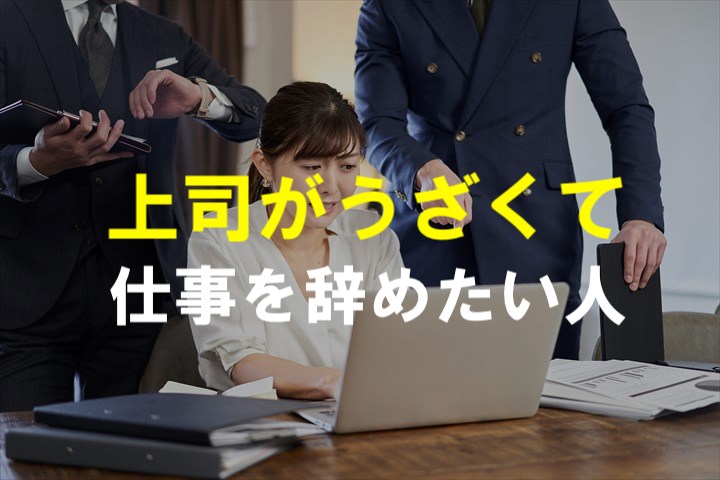 上司がうざくて
仕事を辞めたい人